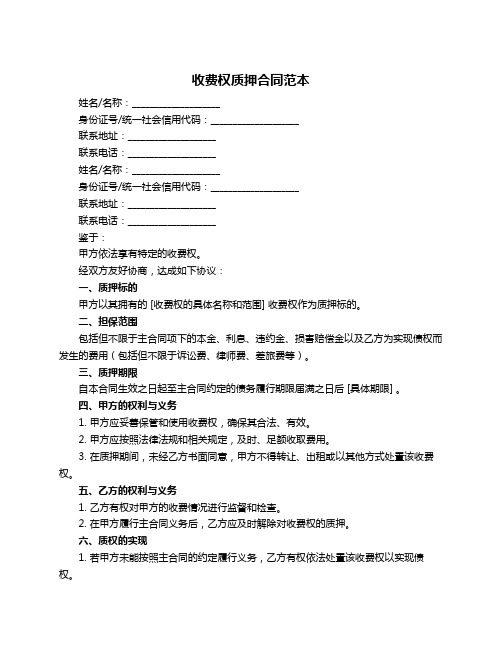 收费权质押合同范本

姓名/名称：____________________

身份证号/统一社会信用代码：____________________

联系地址：____________________

联系电话：____________________

姓名/名称：____________________

身份证号/统一社会信用代码：____________________

联系地址：____________________

联系电话：____________________

鉴于：

甲方依法享有特定的收费权。

经双方友好协商，达成如下协议：

一、质押标的

甲方以其拥有的 [收费权的具体名称和范围] 收费权作为质押标的。

二、担保范围

包括但不限于主合同项下的本金、利息、违约金、损害赔偿金以及乙方为实现债权而发生的费用（包括但不限于诉讼费、律师费、差旅费等）。

三、质押期限

自本合同生效之日起至主合同约定的债务履行期限届满之日后 [具体期限] 。

四、甲方的权利与义务

1. 甲方应妥善保管和使用收费权，确保其合法、有效。

2. 甲方应按照法律法规和相关规定，及时、足额收取费用。

3. 在质押期间，未经乙方书面同意，甲方不得转让、出租或以其他方式处置该收费权。

五、乙方的权利与义务

1. 乙方有权对甲方的收费情况进行监督和检查。

2. 在甲方履行主合同义务后，乙方应及时解除对收费权的质押。

六、质权的实现

1. 若甲方未能按照主合同的约定履行义务，乙方有权依法处置该收费权以实现债权。